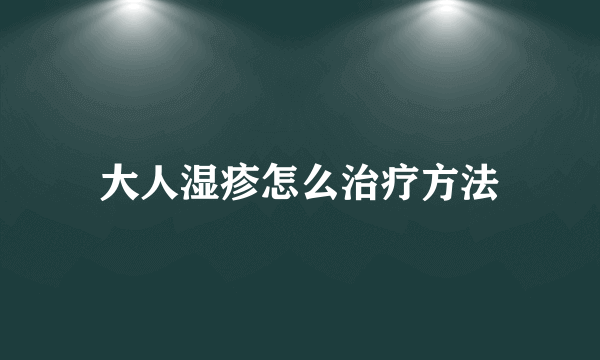 大人湿疹怎么治疗方法